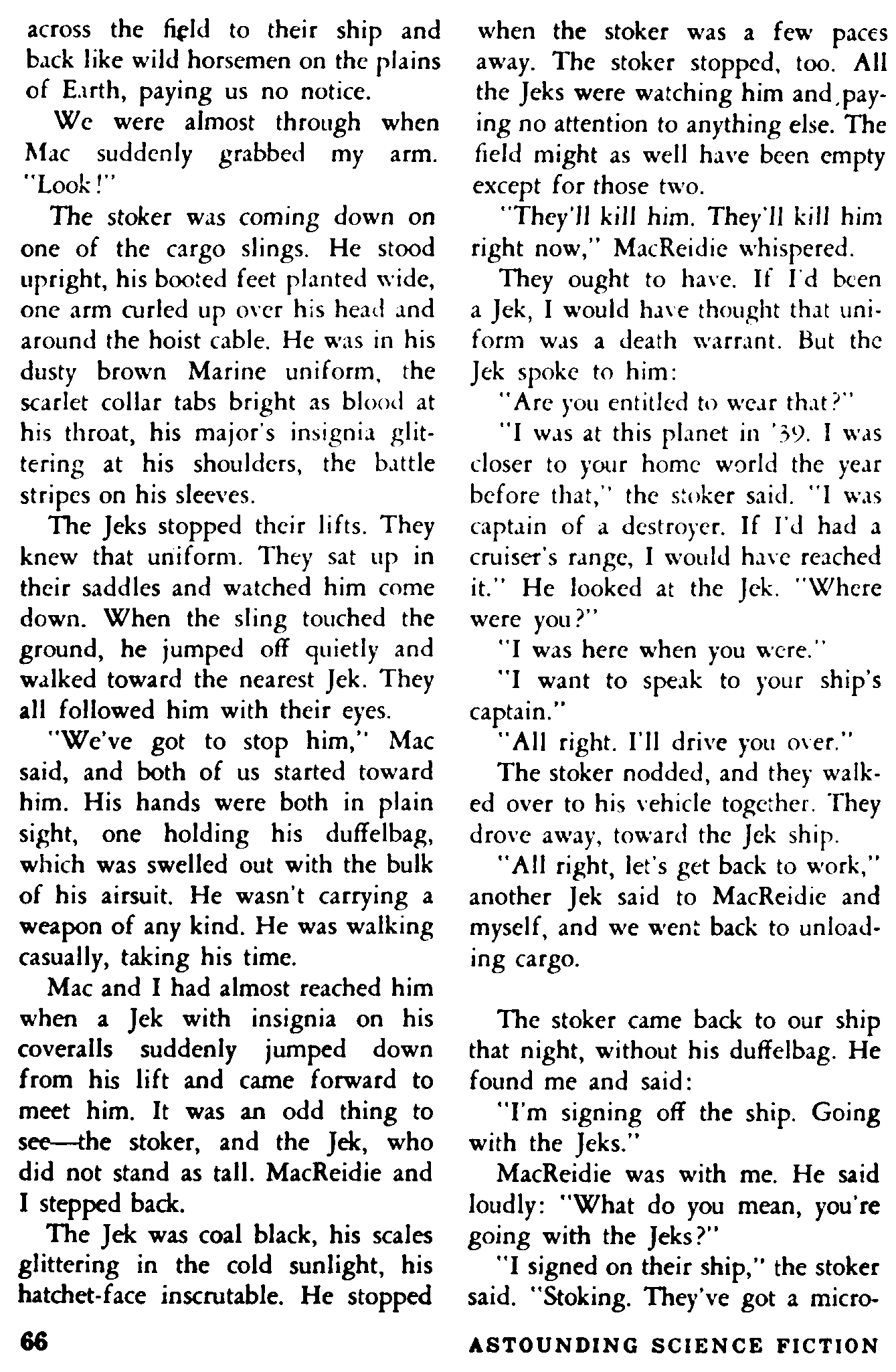 across the field to their ship and back like wild horsemen on the plains of Earth, paying us no notice.

We were almost through when Mac suddenly grabbed my arm. "Look!"

The stoker was coming down on one of the cargo slings. He stood upright, his booted feet planted wide, one arm curled up over his head and around the hoist cable. He was in his dusty brown Marine uniform, the scarlet collar tabs bright as blood at his throat, his major's insignia glittering at his shoulders, the battle stripes on his sleeves.

The Jeks stopped their lifts. They knew that uniform. They sat up in their saddles and watched him come down. When the sling touched the ground, he jumped off quietly and walked toward the nearest Jek. They all followed him with their eyes.

"We've got to stop him," Mac said, and both of us started toward him. His hands were both in plain sight, one holding his duffelbag, which was swelled out with the bulk of his airsuit. He wasn't carrying a weapon of any kind. He was walking casually, taking his time.

Mac and I had almost reached him when a Jek with insignia on his coveralls suddenly jumped down from his lift and came forward to meet him. It was an odd thing to see—the stoker, and the Jek, who did not stand as tall. MacReidie and I stepped back.

The Jek was coal black, his scales glittering in the cold sunlight, his hatchet-face inscrutable. He stopped when the stoker was a few paces away. The stoker stopped, too. All the Jeks were watching him and paying no attention to anything else. The field might as well have been empty except for those two.

"They'll kill him. They'll kill him right now," MacReidie whispered.

They ought to have. If I'd been a Jek, I would have thought that uniform was a death warrant. But the Jek spoke to him:

"Are you entitled to wear that?"

"I was at this planet in '39. I was closer to your home world the year before that," the stoker said. "I was captain of a destroyer. If I'd had a cruiser's range, I would have reached it." He looked at the Jek. "Where were you?"

"I was here when you were."

"I want to speak to your ship's captain."

"All right. I'll drive you over."

The stoker nodded, and they walked over to his vehicle together. They drove away, toward the Jek ship.

"All right, let's get back to work," another Jek said to MacReidie and myself, and we went back to unloading cargo.

The stoker came back to our ship that night, without his duffelbag. He found me and said:

"I'm signing off the ship. Going with the Jeks."

MacReidie was with me. He said loudly: "What do you mean, you're going with the Jeks?"

"I signed on their ship," the stoker said. "Stoking. They've got a micro-

66

ASTOUNDING SCIENCE FICTION